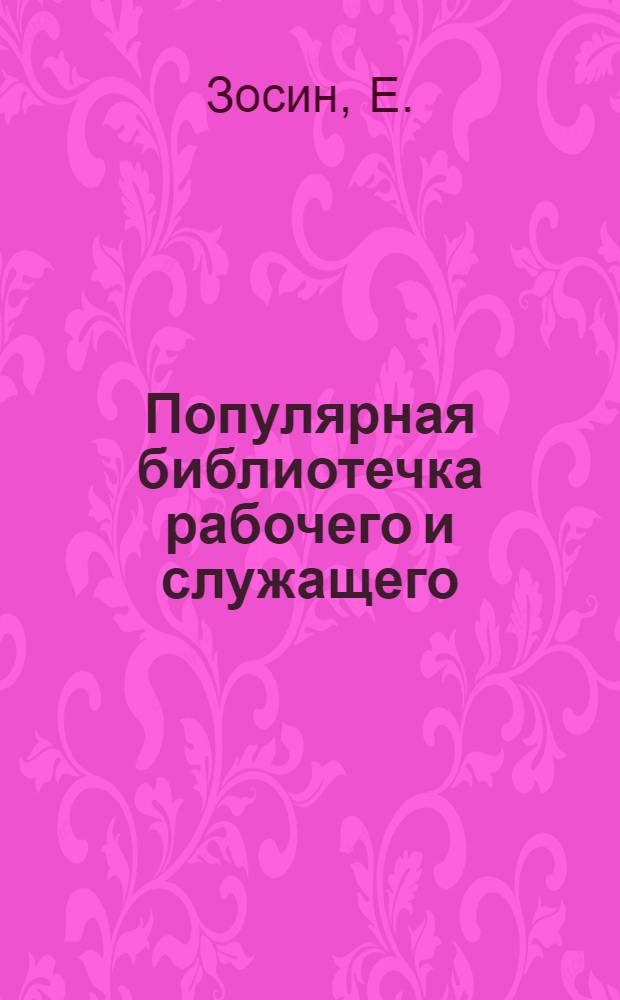 Зосин, Е.

Популярная библиотечка рабочего и служащего